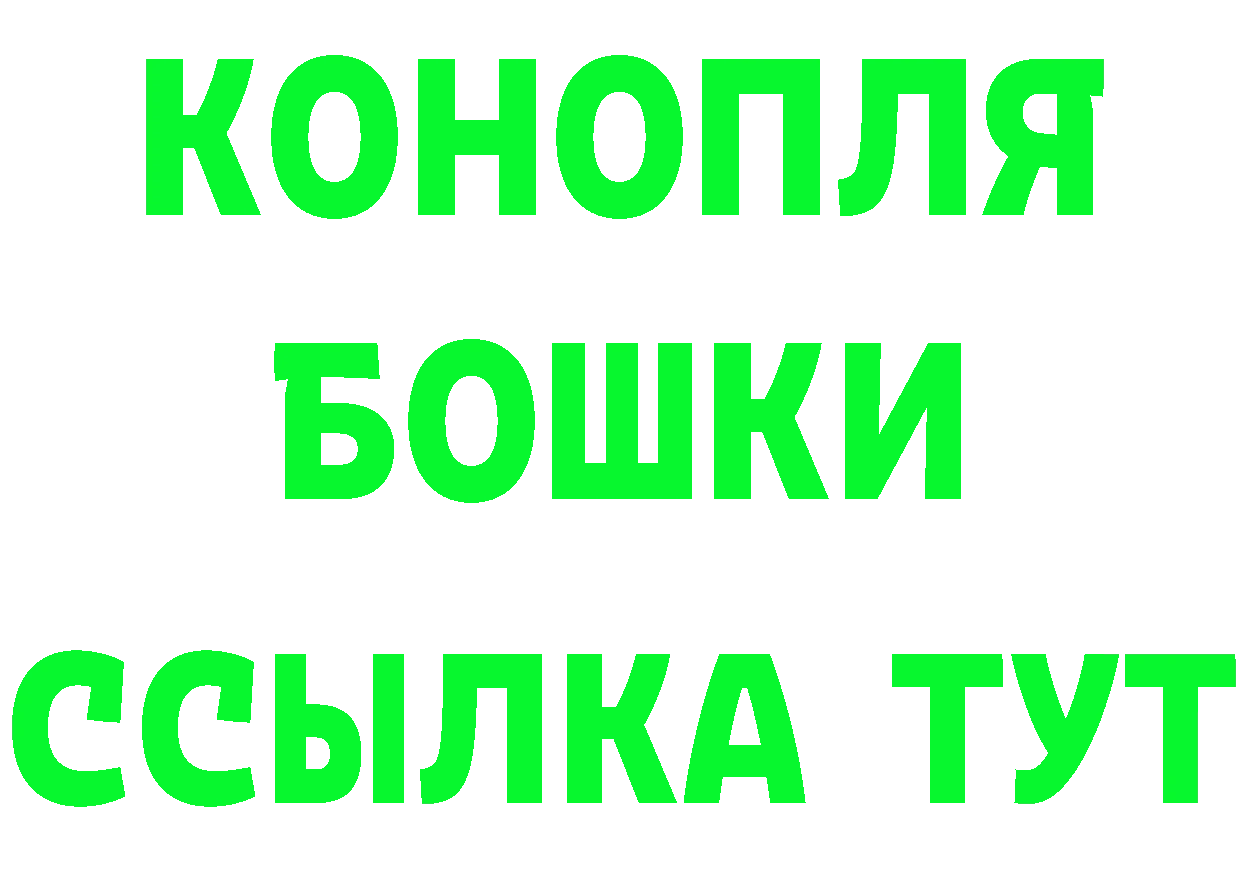 КОНОПЛЯ
БОШКИ
ССЫЛКА ТУТ